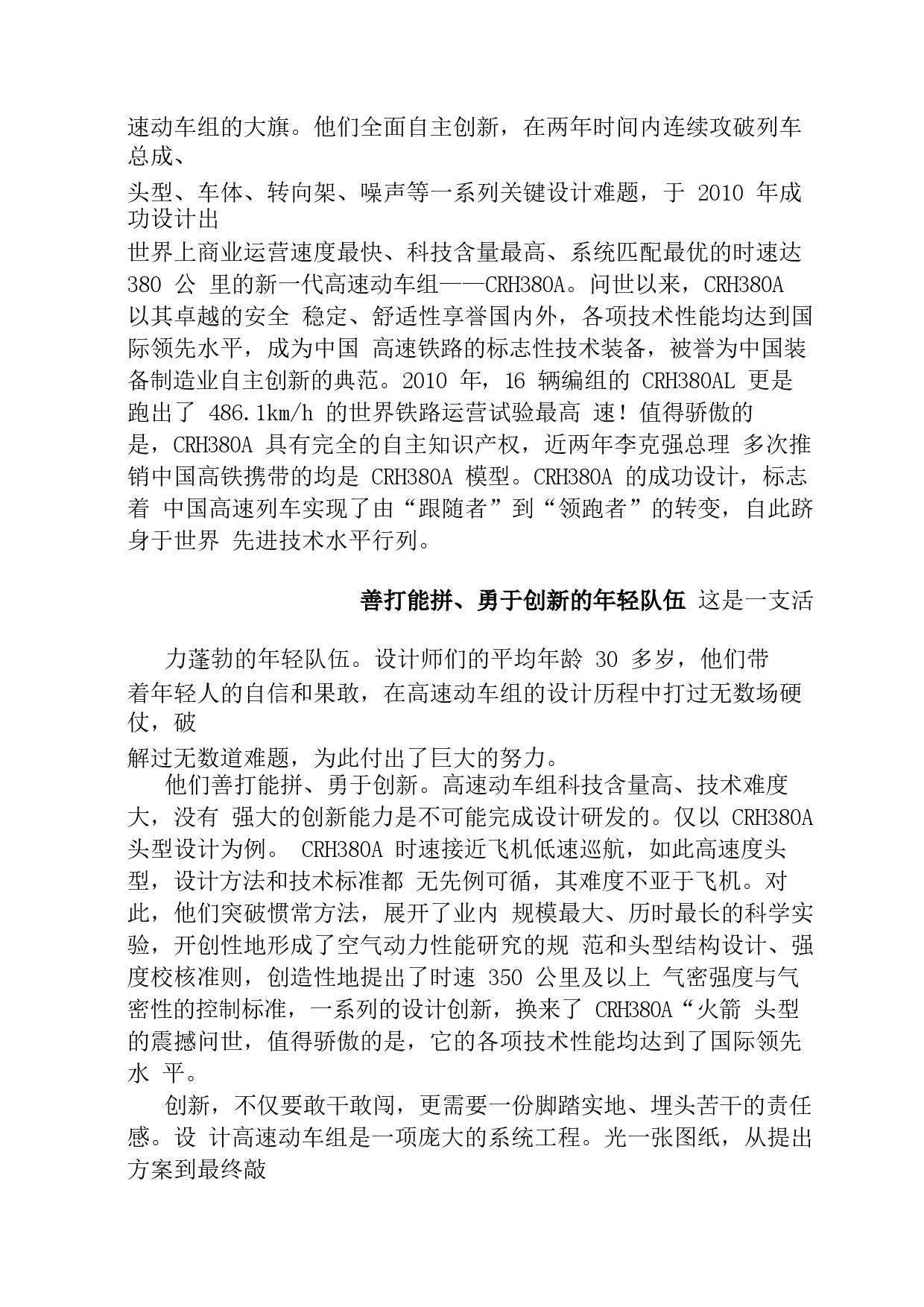 速动车组的大旗。他们全面自主创新，在两年时间内连续攻破列车总成、

头型、车体、转向架、噪声等一系列关键设计难题，于 2010 年成功设计出

世界上商业运营速度最快、科技含量最高、系统匹配最优的时速达 380 公 里的新一代高速动车组——CRH380A。问世以来，CRH380A 以其卓越的安全 稳定、舒适性享誉国内外，各项技术性能均达到国际领先水平，成为中国 高速铁路的标志性技术装备，被誉为中国装备制造业自主创新的典范。2010 年，16 辆编组的 CRH380AL 更是跑出了 486.1km/h 的世界铁路运营试验最高 速！值得骄傲的是，CRH380A 具有完全的自主知识产权，近两年李克强总理 多次推销中国高铁携带的均是 CRH380A 模型。CRH380A 的成功设计，标志着 中国高速列车实现了由“跟随者”到“领跑者”的转变，自此跻身于世界 先进技术水平行列。

善打能拼、勇于创新的年轻队伍 这是一支活

力蓬勃的年轻队伍。设计师们的平均年龄 30 多岁，他们带着年轻人的自信和果敢，在高速动车组的设计历程中打过无数场硬仗，破

解过无数道难题，为此付出了巨大的努力。

他们善打能拼、勇于创新。高速动车组科技含量高、技术难度大，没有 强大的创新能力是不可能完成设计研发的。仅以 CRH380A 头型设计为例。 CRH380A 时速接近飞机低速巡航，如此高速度头型，设计方法和技术标准都 无先例可循，其难度不亚于飞机。对此，他们突破惯常方法，展开了业内 规模最大、历时最长的科学实验，开创性地形成了空气动力性能研究的规 范和头型结构设计、强度校核准则，创造性地提出了时速 350 公里及以上 气密强度与气密性的控制标准，一系列的设计创新，换来了 CRH380A“火箭 头型的震撼问世，值得骄傲的是，它的各项技术性能均达到了国际领先水 平。

创新，不仅要敢干敢闯，更需要一份脚踏实地、埋头苦干的责任感。设 计高速动车组是一项庞大的系统工程。光一张图纸，从提出方案到最终敲